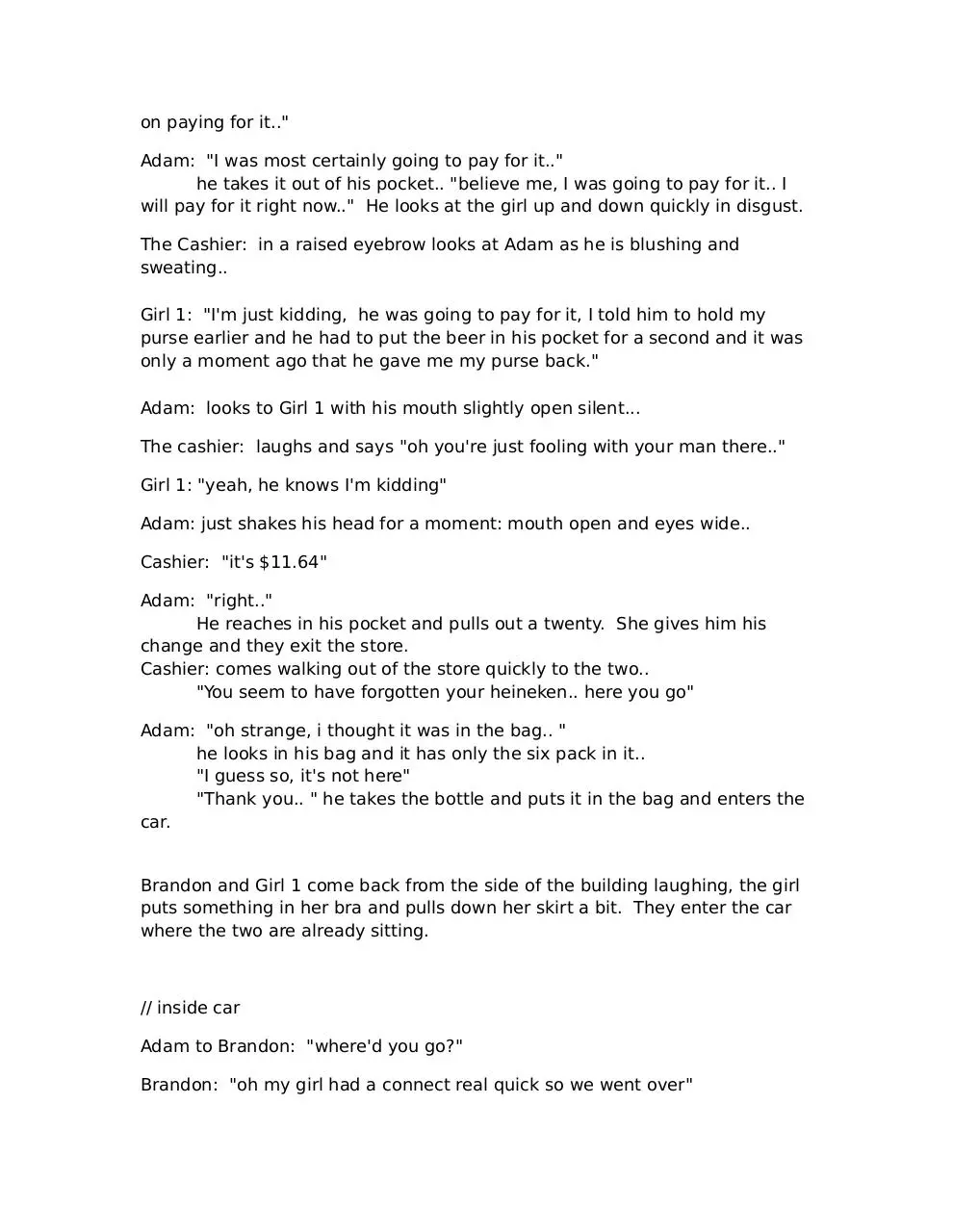 on paying for it.."

Adam: "I was most certainly going to pay for it.."
he takes it out of his pocket.. "believe me, I was going to pay for it.. I will pay for it right now.." He looks at the girl up and down quickly in disgust.

The Cashier: in a raised eyebrow looks at Adam as he is blushing and sweating..

Girl 1: "I'm just kidding, he was going to pay for it, I told him to hold my purse earlier and he had to put the beer in his pocket for a second and it was only a moment ago that he gave me my purse back."

Adam: looks to Girl 1 with his mouth slightly open silent...

The cashier: laughs and says "oh you're just fooling with your man there.."

Girl 1: "yeah, he knows I'm kidding"

Adam: just shakes his head for a moment: mouth open and eyes wide..

Cashier: "it's $11.64"

Adam: "right.."
He reaches in his pocket and pulls out a twenty. She gives him his change and they exit the store.
Cashier: comes walking out of the store quickly to the two..
"You seem to have forgotten your heineken.. here you go"

Adam: "oh strange, i thought it was in the bag.. "
he looks in his bag and it has only the six pack in it..
"I guess so, it's not here"
"Thank you.. " he takes the bottle and puts it in the bag and enters the car.

Brandon and Girl 1 come back from the side of the building laughing, the girl puts something in her bra and pulls down her skirt a bit. They enter the car where the two are already sitting.

// inside car

Adam to Brandon: "where'd you go?"

Brandon: "oh my girl had a connect real quick so we went over"